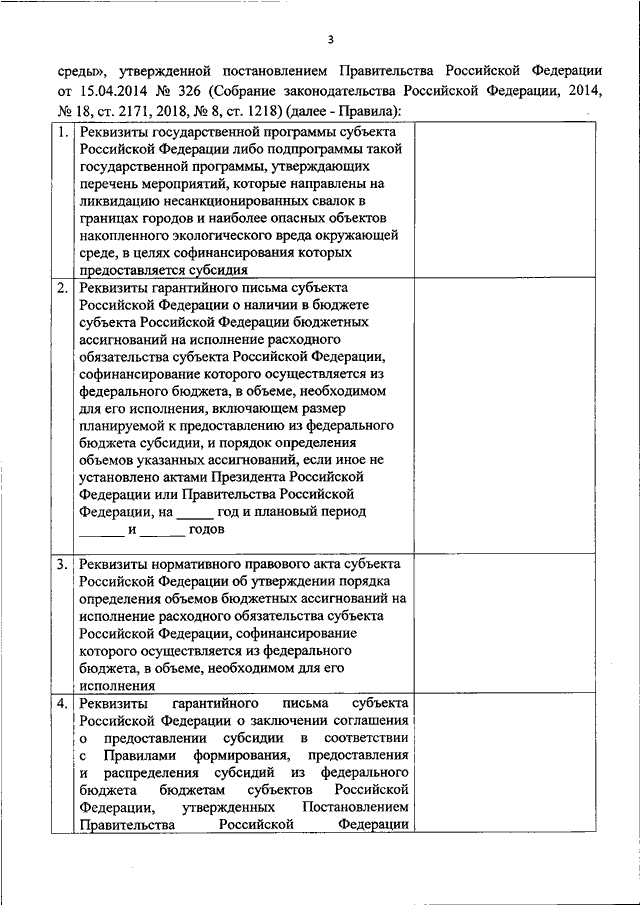 3

среды», утвержденной постановлением Правительства Российской Федерации от 15.04.2014 № 326 (Собрание законодательства Российской Федерации, 2014, № 18, ст. 2171, 2018, № 8, ст. 1218) (далее - Правила):

| | | |
|---|---|---|
| 1. | Реквизиты государственной программы субъекта Российской Федерации либо подпрограммы такой государственной программы, утверждающих перечень мероприятий, которые направлены на ликвидацию несанкционированных свалок в границах городов и наиболее опасных объектов накопленного экологического вреда окружающей среде, в целях софинансирования которых предоставляется субсидия | |
| 2. | Реквизиты гарантийного письма субъекта Российской Федерации о наличии в бюджете субъекта Российской Федерации бюджетных ассигнований на исполнение расходного обязательства субъекта Российской Федерации, софинансирование которого осуществляется из федерального бюджета, в объеме, необходимом для его исполнения, включающем размер планируемой к предоставлению из федерального бюджета субсидии, и порядок определения объемов указанных ассигнований, если иное не установлено актами Президента Российской Федерации или Правительства Российской Федерации, на _____ год и плановый период ______ и ______ годов | |
| 3. | Реквизиты нормативного правового акта субъекта Российской Федерации об утверждении порядка определения объемов бюджетных ассигнований на исполнение расходного обязательства субъекта Российской Федерации, софинансирование которого осуществляется из федерального бюджета, в объеме, необходимом для его исполнения | |
| 4. | Реквизиты гарантийного письма субъекта Российской Федерации о заключении соглашения о предоставлении субсидии в соответствии с Правилами формирования, предоставления и распределения субсидий из федерального бюджета бюджетам субъектов Российской Федерации, утвержденных Постановлением Правительства Российской Федерации | |